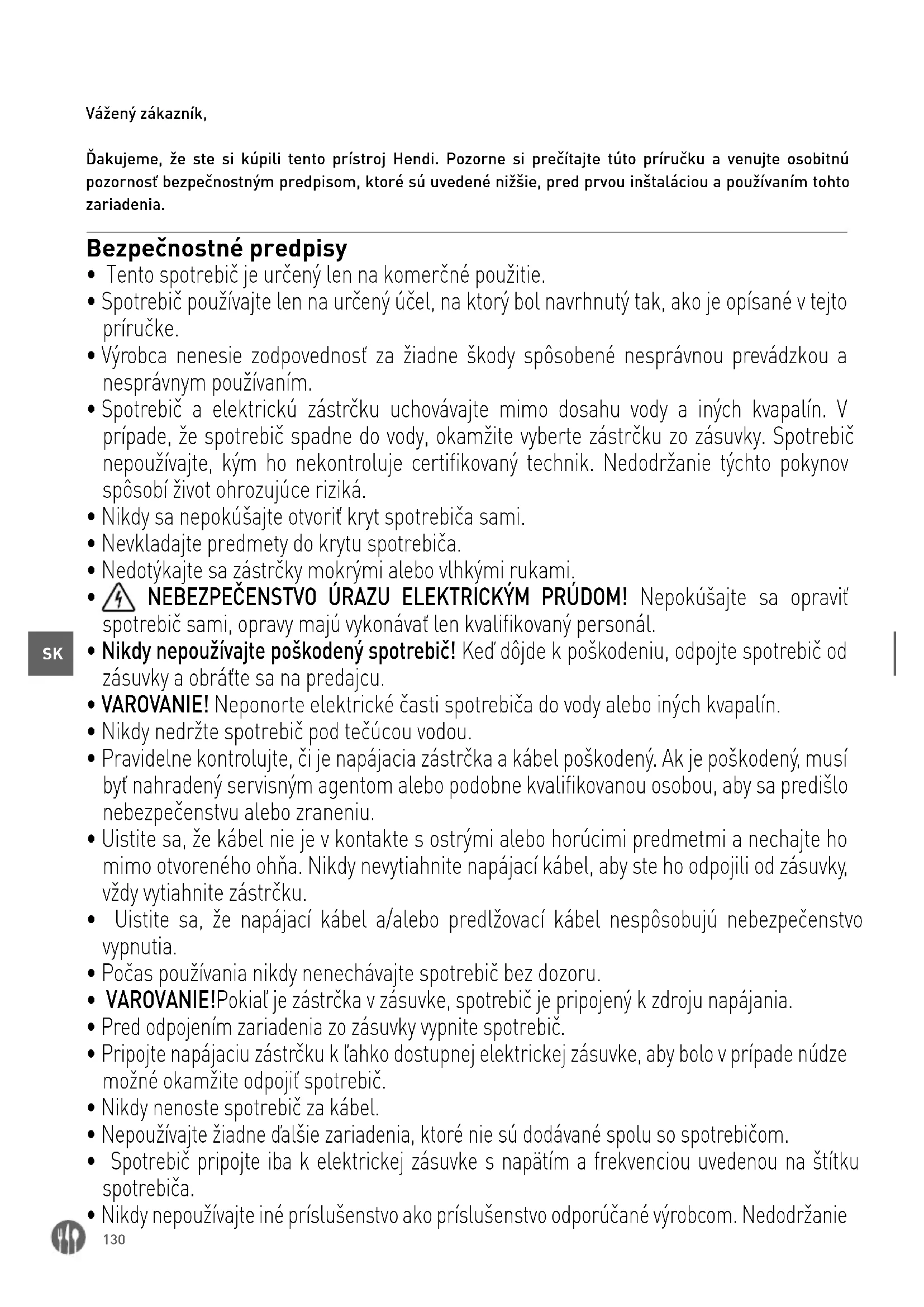 Vážený zákazník,

Ďakujeme, že ste si kúpili tento prístroj Hendi. Pozorne si prečítajte túto príručku a venujte osobitnú pozornosť bezpečnostným predpisom, ktoré sú uvedené nižšie, pred prvou inštaláciou a používaním tohto zariadenia.

Bezpečnostné predpisy

• Tento spotrebič je určený len na komerčné použitie.
• Spotrebič používajte len na určený účel, na ktorý bol navrhnutý tak, ako je opísané v tejto príručke.
• Výrobca nenesie zodpovednosť za žiadne škody spôsobené nesprávnou prevádzkou a nesprávnym používaním.
• Spotrebič a elektrickú zástrčku uchovávajte mimo dosahu vody a iných kvapalín. V prípade, že spotrebič spadne do vody, okamžite vyberte zástrčku zo zásuvky. Spotrebič nepoužívajte, kým ho nekontroluje certifikovaný technik. Nedodržanie týchto pokynov spôsobí život ohrozujúce riziká.
• Nikdy sa nepokúšajte otvoriť kryt spotrebiča sami.
• Nevkladajte predmety do krytu spotrebiča.
• Nedotýkajte sa zástrčky mokrými alebo vlhkými rukami.
• NEBEZPEČENSTVO ÚRAZU ELEKTRICKÝM PRÚDOM! Nepokúšajte sa opraviť spotrebič sami, opravy majú vykonávať len kvalifikovaný personál.
SK
• Nikdy nepoužívajte poškodený spotrebič! Keď dôjde k poškodeniu, odpojte spotrebič od zásuvky a obráťte sa na predajcu.
• VAROVANIE! Neponorte elektrické časti spotrebiča do vody alebo iných kvapalín.
• Nikdy nedržte spotrebič pod tečúcou vodou.
• Pravidelne kontrolujte, či je napájacia zástrčka a kábel poškodený. Ak je poškodený, musí byť nahradený servisným agentom alebo podobne kvalifikovanou osobou, aby sa predišlo nebezpečenstvu alebo zraneniu.
• Uistite sa, že kábel nie je v kontakte s ostrými alebo horúcimi predmetmi a nechajte ho mimo otvoreného ohňa. Nikdy nevytiahnite napájací kábel, aby ste ho odpojili od zásuvky, vždy vytiahnite zástrčku.
• Uistite sa, že napájací kábel a/alebo predlžovací kábel nespôsobujú nebezpečenstvo vypnutia.
• Počas používania nikdy nenechávajte spotrebič bez dozoru.
• VAROVANIE!Pokiaľ je zástrčka v zásuvke, spotrebič je pripojený k zdroju napájania.
• Pred odpojením zariadenia zo zásuvky vypnite spotrebič.
• Pripojte napájaciu zástrčku k ľahko dostupnej elektrickej zásuvke, aby bolo v prípade núdze možné okamžite odpojiť spotrebič.
• Nikdy nenoste spotrebič za kábel.
• Nepoužívajte žiadne ďalšie zariadenia, ktoré nie sú dodávané spolu so spotrebičom.
• Spotrebič pripojte iba k elektrickej zásuvke s napätím a frekvenciou uvedenou na štítku spotrebiča.
• Nikdy nepoužívajte iné príslušenstvo ako príslušenstvo odporúčané výrobcom. Nedodržanie

130